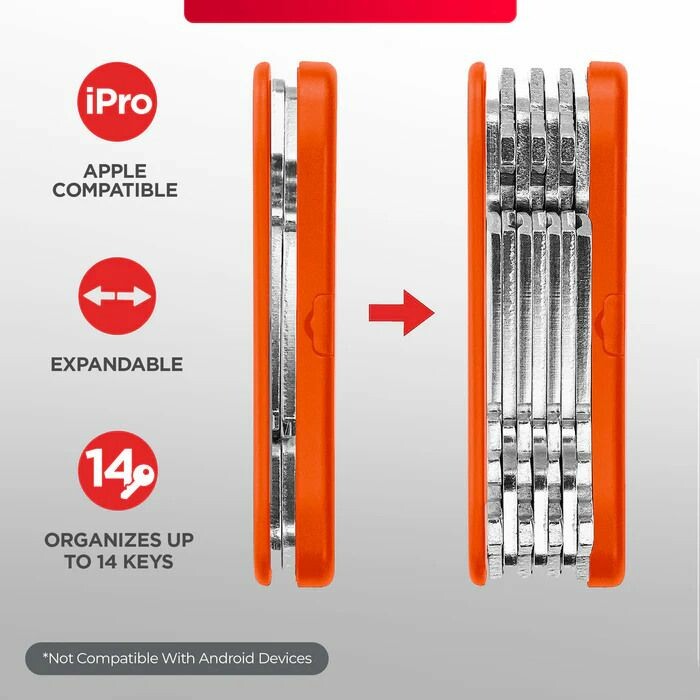 iPro

APPLE COMPATIBLE

EXPANDABLE

14

ORGANIZES UP TO 14 KEYS

*Not Compatible With Android Devices